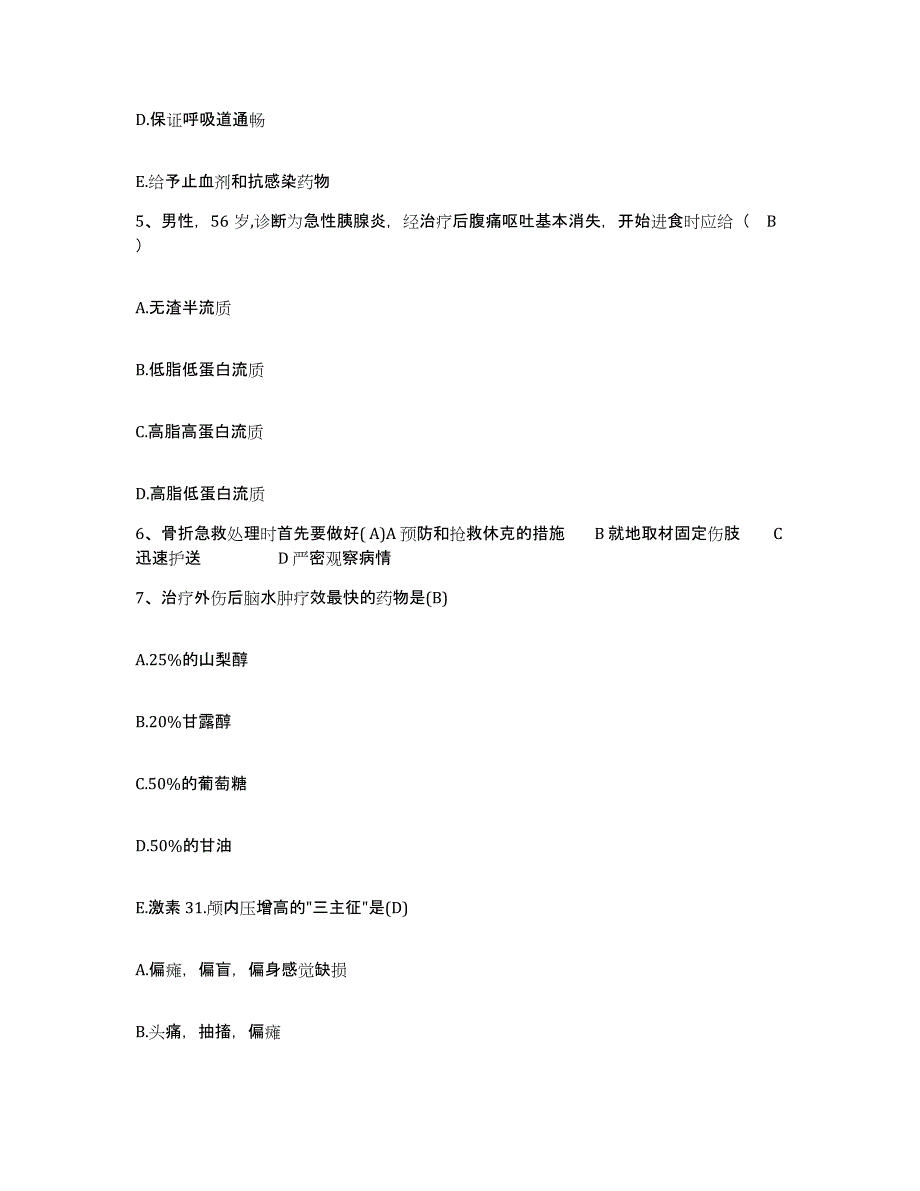 D.保证呼吸道通畅

E.给予止血剂和抗感染药物

5、男性，56 岁,诊断为急性胰腺炎，经治疗后腹痛呕吐基本消失，开始进食时应给（ B ）

A.无渣半流质

B.低脂低蛋白流质

C.高脂高蛋白流质

D.高脂低蛋白流质

6、骨折急救处理时首先要做好( A)A 预防和抢救休克的措施 B 就地取材固定伤肢 C 迅速护送 D 严密观察病情

7、治疗外伤后脑水肿疗效最快的药物是(B)

A.25%的山梨醇

B.20%甘露醇

C.50%的葡萄糖

D.50%的甘油

E.激素 31.颅内压增高的"三主征"是(D)

A.偏瘫，偏盲，偏身感觉缺损

B.头痛，抽搐，偏瘫